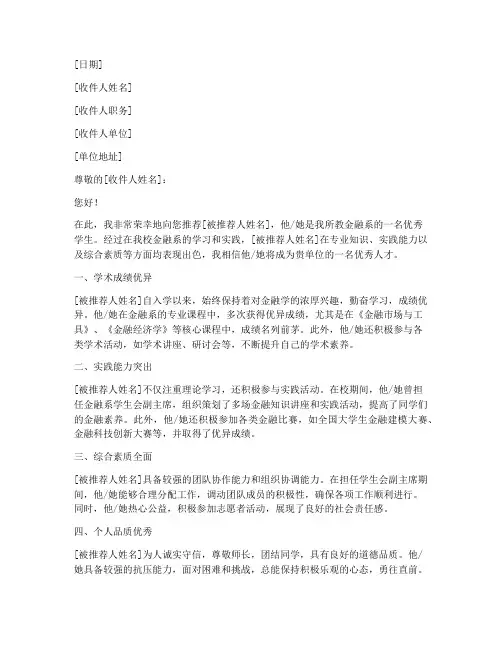 [日期]

[收件人姓名]

[收件人职务]

[收件人单位]

[单位地址]

尊敬的[收件人姓名]：

您好！

在此，我非常荣幸地向您推荐[被推荐人姓名]，他/她是我所教金融系的一名优秀学生。经过在我校金融系的学习和实践，[被推荐人姓名]在专业知识、实践能力以及综合素质等方面均表现出色，我相信他/她将成为贵单位的一名优秀人才。

一、学术成绩优异

[被推荐人姓名]自入学以来，始终保持着对金融学的浓厚兴趣，勤奋学习，成绩优异。他/她在金融系的专业课程中，多次获得优异成绩，尤其是在《金融市场与工具》、《金融经济学》等核心课程中，成绩名列前茅。此外，他/她还积极参与各类学术活动，如学术讲座、研讨会等，不断提升自己的学术素养。

二、实践能力突出

[被推荐人姓名]不仅注重理论学习，还积极参与实践活动。在校期间，他/她曾担任金融系学生会副主席，组织策划了多场金融知识讲座和实践活动，提高了同学们的金融素养。此外，他/她还积极参加各类金融比赛，如全国大学生金融建模大赛、金融科技创新大赛等，并取得了优异成绩。

三、综合素质全面

[被推荐人姓名]具备较强的团队协作能力和组织协调能力。在担任学生会副主席期间，他/她能够合理分配工作，调动团队成员的积极性，确保各项工作顺利进行。同时，他/她热心公益，积极参加志愿者活动，展现了良好的社会责任感。

四、个人品质优秀

[被推荐人姓名]为人诚实守信，尊敬师长，团结同学，具有良好的道德品质。他/她具备较强的抗压能力，面对困难和挑战，总能保持积极乐观的心态，勇往直前。